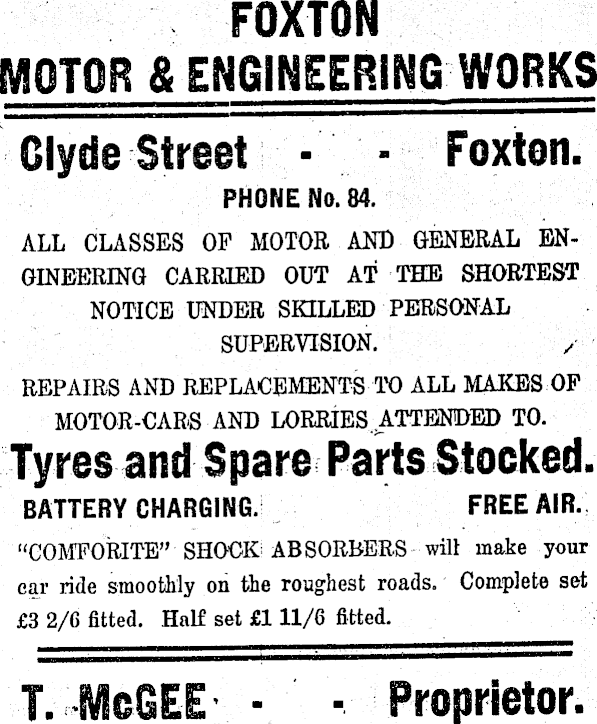 FOXTON
MOTOR & ENGINEERING WORKS

Clyde Street - - Foxton.

PHONE No. 84.

ALL CLASSES OF MOTOR AND GENERAL ENGINEERING CARRIED OUT AT THE SHORTEST NOTICE UNDER SKILLED PERSONAL SUPERVISION.

REPAIRS AND REPLACEMENTS TO ALL MAKES OF MOTOR-CARS AND LORRIES ATTENDED TO.

Tyres and Spare Parts Stocked.

BATTERY CHARGING. FREE AIR.

"COMFORITE" SHOCK ABSORBERS will make your car ride smoothly on the roughest roads. Complete set £3 2/6 fitted. Half set £1 11/6 fitted.

T. McGEE - - Proprietor.